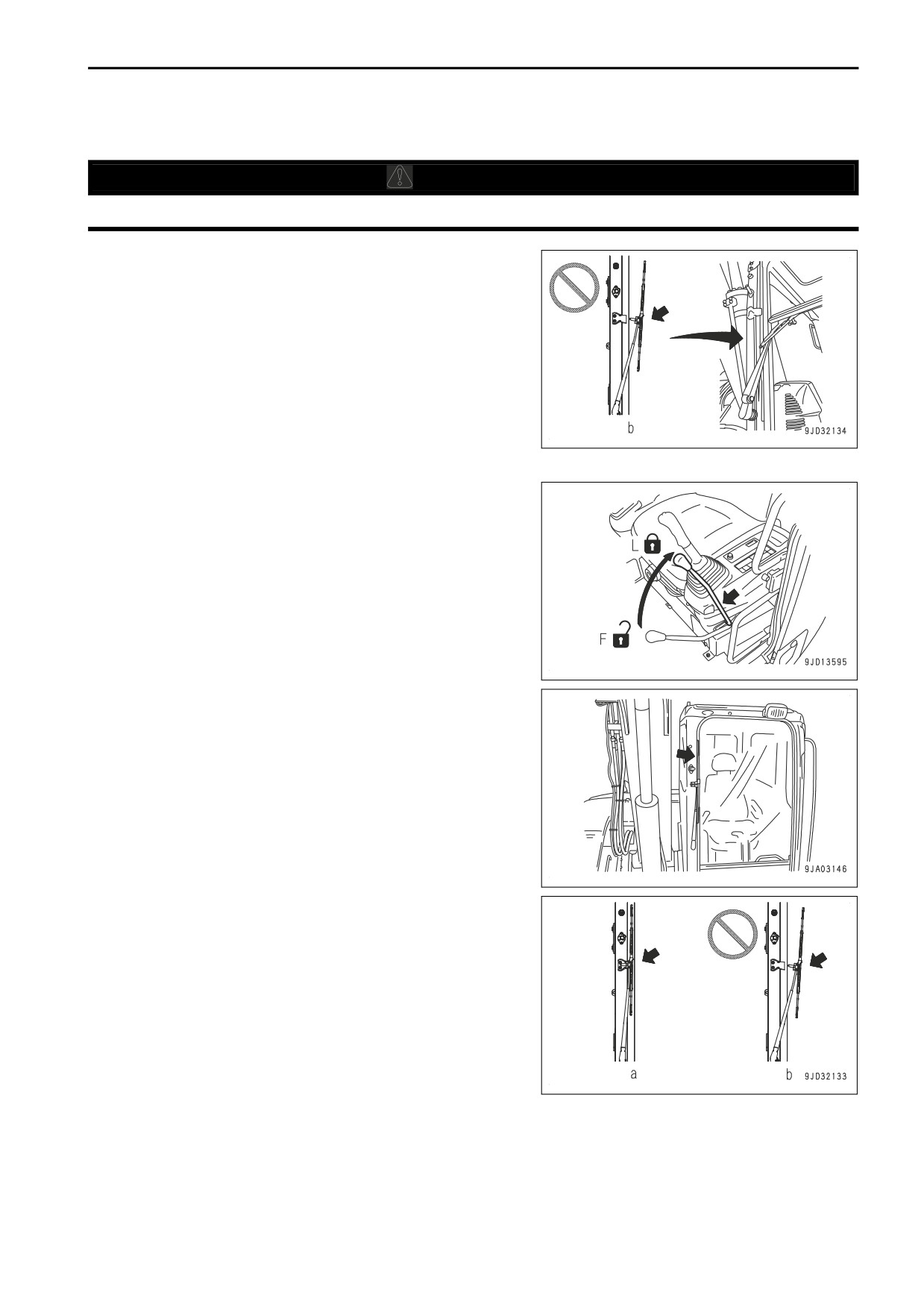 b

9JD32134

L

F

9JD13595

9JA03146

a

b

9JD32133